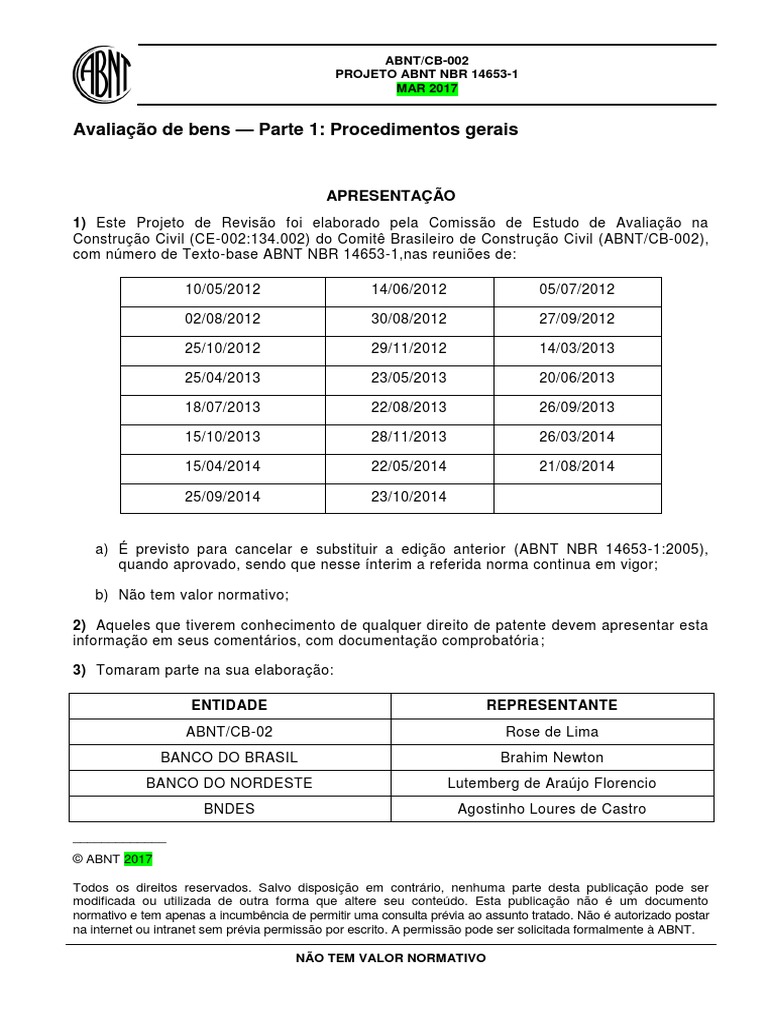 ABNT

ABNT/CB-002
PROJETO ABNT NBR 14653-1
MAR 2017

Avaliação de bens — Parte 1: Procedimentos gerais

APRESENTAÇÃO

1) Este Projeto de Revisão foi elaborado pela Comissão de Estudo de Avaliação na Construção Civil (CE-002:134.002) do Comitê Brasileiro de Construção Civil (ABNT/CB-002), com número de Texto-base ABNT NBR 14653-1,nas reuniões de:

| 10/05/2012 | 14/06/2012 | 05/07/2012 |
|---|---|---|
| 02/08/2012 | 30/08/2012 | 27/09/2012 |
| 25/10/2012 | 29/11/2012 | 14/03/2013 |
| 25/04/2013 | 23/05/2013 | 20/06/2013 |
| 18/07/2013 | 22/08/2013 | 26/09/2013 |
| 15/10/2013 | 28/11/2013 | 26/03/2014 |
| 15/04/2014 | 22/05/2014 | 21/08/2014 |
| 25/09/2014 | 23/10/2014 | |

a) É previsto para cancelar e substituir a edição anterior (ABNT NBR 14653-1:2005), quando aprovado, sendo que nesse ínterim a referida norma continua em vigor;

b) Não tem valor normativo;

2) Aqueles que tiverem conhecimento de qualquer direito de patente devem apresentar esta informação em seus comentários, com documentação comprobatória;

3) Tomaram parte na sua elaboração:

| ENTIDADE | REPRESENTANTE |
|---|---|
| ABNT/CB-02 | Rose de Lima |
| BANCO DO BRASIL | Brahim Newton |
| BANCO DO NORDESTE | Lutemberg de Araújo Florencio |
| BNDES | Agostinho Loures de Castro |

© ABNT 2017

Todos os direitos reservados. Salvo disposição em contrário, nenhuma parte desta publicação pode ser modificada ou utilizada de outra forma que altere seu conteúdo. Esta publicação não é um documento normativo e tem apenas a incumbência de permitir uma consulta prévia ao assunto tratado. Não é autorizado postar na internet ou intranet sem prévia permissão por escrito. A permissão pode ser solicitada formalmente à ABNT.

NÃO TEM VALOR NORMATIVO